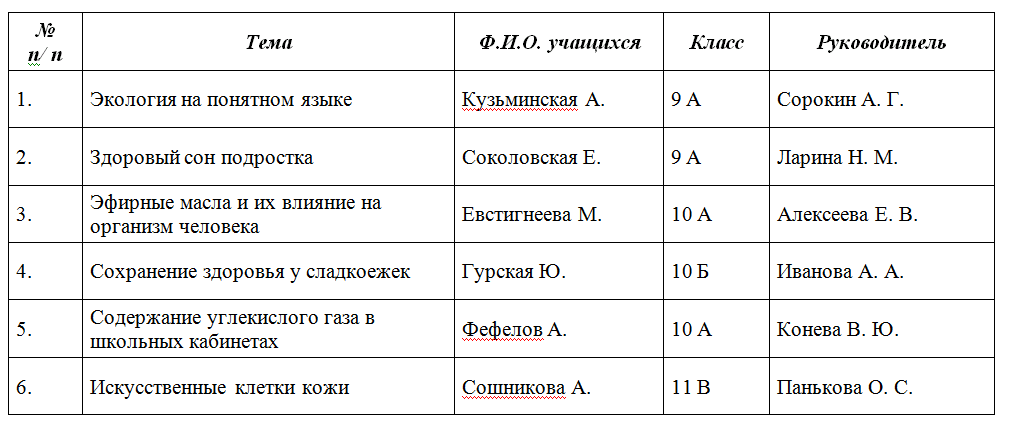 | № п/ п | Тема | Ф.И.О. учащихся | Класс | Руководитель |
|---|---|---|---|---|
| 1. | Экология на понятном языке | Кузьминская А. | 9 А | Сорокин А. Г. |
| 2. | Здоровый сон подростка | Соколовская Е. | 9 А | Ларина Н. М. |
| 3. | Эфирные масла и их влияние на организм человека | Евстигнеева М. | 10 А | Алексеева Е. В. |
| 4. | Сохранение здоровья у сладкоежек | Гурская Ю. | 10 Б | Иванова А. А. |
| 5. | Содержание углекислого газа в школьных кабинетах | Фефелов А. | 10 А | Конева В. Ю. |
| 6. | Искусственные клетки кожи | Сошникова А. | 11 В | Панькова О. С. |